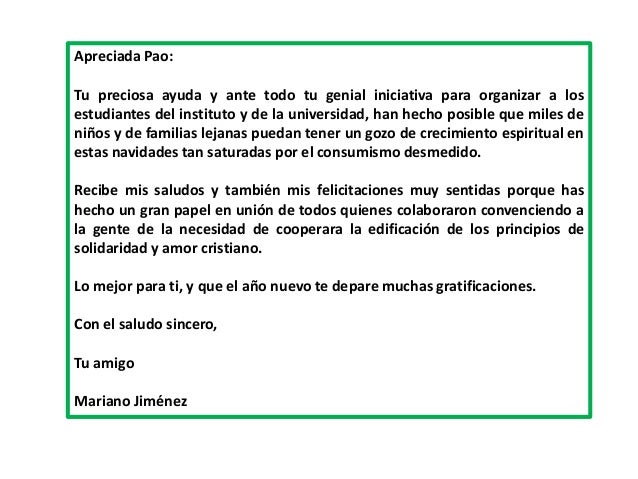 Apreciada Pao:

Tu preciosa ayuda y ante todo tu genial iniciativa para organizar a los estudiantes del instituto y de la universidad, han hecho posible que miles de niños y de familias lejanas puedan tener un gozo de crecimiento espiritual en estas navidades tan saturadas por el consumismo desmedido.

Recibe mis saludos y también mis felicitaciones muy sentidas porque has hecho un gran papel en unión de todos quienes colaboraron convenciendo a la gente de la necesidad de cooperara la edificación de los principios de solidaridad y amor cristiano.

Lo mejor para ti, y que el año nuevo te depare muchas gratificaciones.

Con el saludo sincero,

Tu amigo

Mariano Jiménez